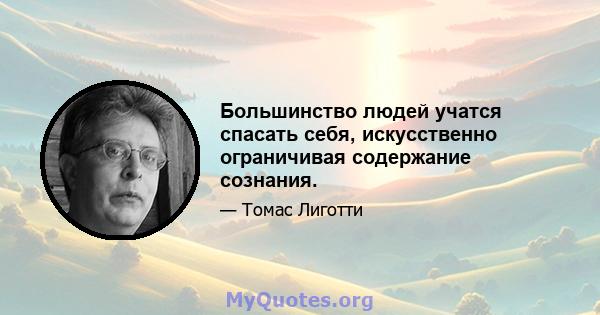 Большинство людей учатся спасать себя, искусственно ограничивая содержание сознания.

— Томас Лиготти

MyQuotes.org